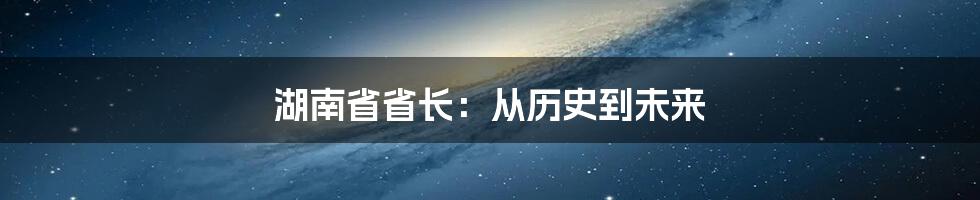 湖南省省长：从历史到未来